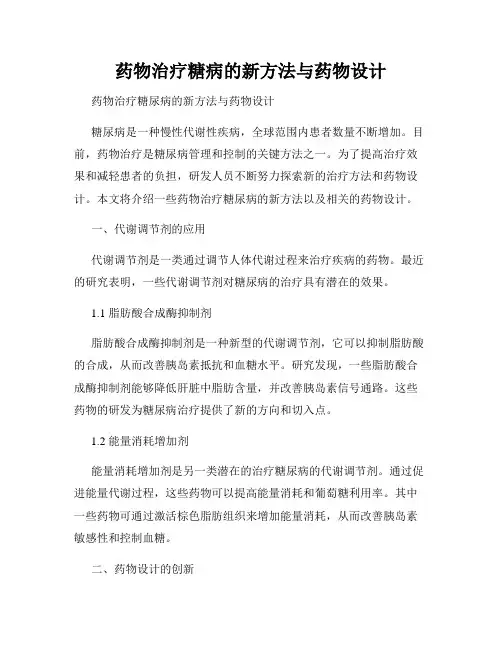 药物治疗糖病的新方法与药物设计

药物治疗糖尿病的新方法与药物设计

糖尿病是一种慢性代谢性疾病，全球范围内患者数量不断增加。目前，药物治疗是糖尿病管理和控制的关键方法之一。为了提高治疗效果和减轻患者的负担，研发人员不断努力探索新的治疗方法和药物设计。本文将介绍一些药物治疗糖尿病的新方法以及相关的药物设计。

一、代谢调节剂的应用

代谢调节剂是一类通过调节人体代谢过程来治疗疾病的药物。最近的研究表明，一些代谢调节剂对糖尿病的治疗具有潜在的效果。

1.1 脂肪酸合成酶抑制剂

脂肪酸合成酶抑制剂是一种新型的代谢调节剂，它可以抑制脂肪酸的合成，从而改善胰岛素抵抗和血糖水平。研究发现，一些脂肪酸合成酶抑制剂能够降低肝脏中脂肪含量，并改善胰岛素信号通路。这些药物的研发为糖尿病治疗提供了新的方向和切入点。

1.2 能量消耗增加剂

能量消耗增加剂是另一类潜在的治疗糖尿病的代谢调节剂。通过促进能量代谢过程，这些药物可以提高能量消耗和葡萄糖利用率。其中一些药物可通过激活棕色脂肪组织来增加能量消耗，从而改善胰岛素敏感性和控制血糖。

二、药物设计的创新